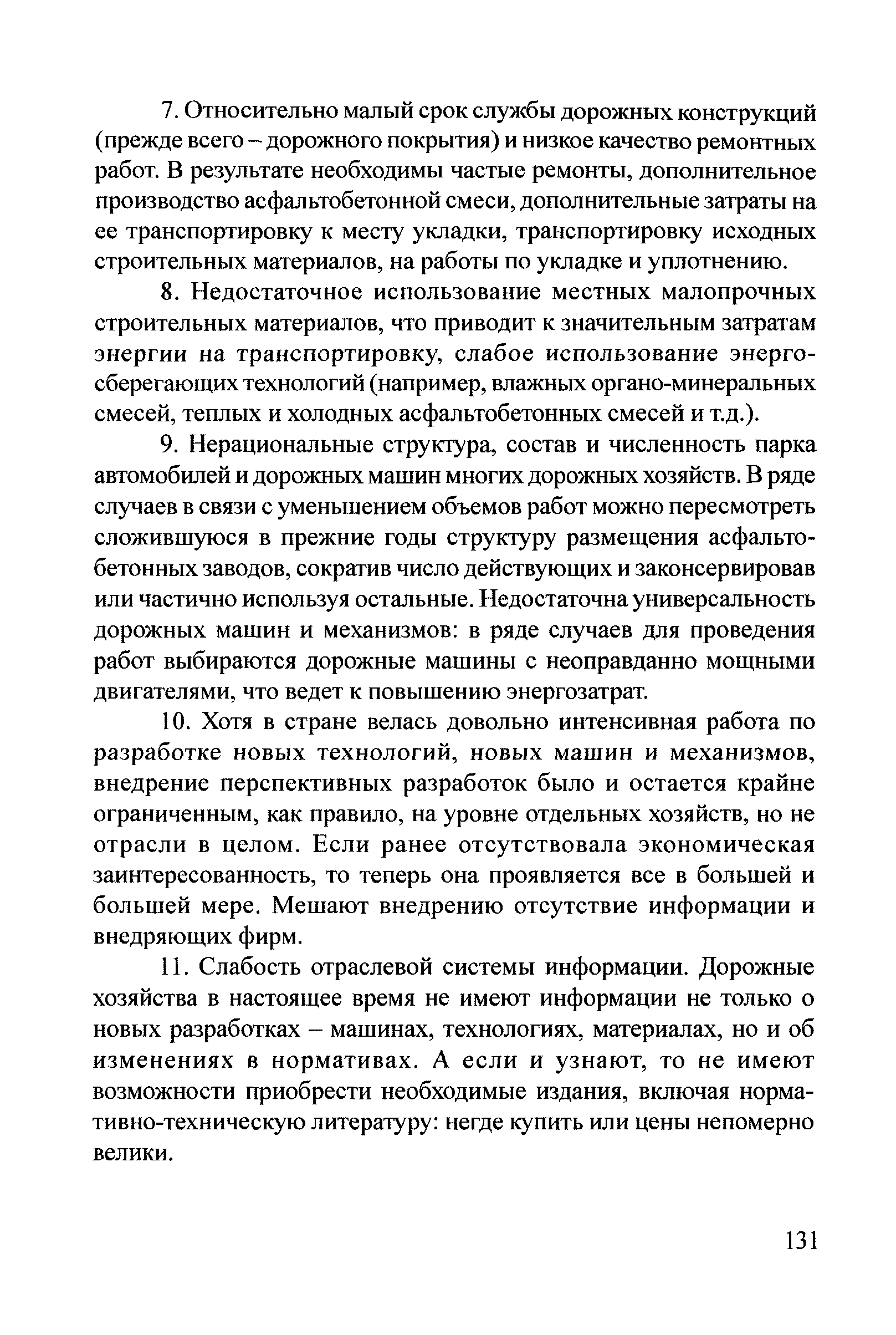 7. Относительно малый срок службы дорожных конструкций (прежде всего – дорожного покрытия) и низкое качество ремонтных работ. В результате необходимы частые ремонты, дополнительное производство асфальтобетонной смеси, дополнительные затраты на ее транспортировку к месту укладки, транспортировку исходных строительных материалов, на работы по укладке и уплотнению.

8. Недостаточное использование местных малопрочных строительных материалов, что приводит к значительным затратам энергии на транспортировку, слабое использование энергосберегающих технологий (например, влажных органо-минеральных смесей, теплых и холодных асфальтобетонных смесей и т.д.).

9. Нерациональные структура, состав и численность парка автомобилей и дорожных машин многих дорожных хозяйств. В ряде случаев в связи с уменьшением объемов работ можно пересмотреть сложившуюся в прежние годы структуру размещения асфальтобетонных заводов, сократив число действующих и законсервировав или частично используя остальные. Недостаточна универсальность дорожных машин и механизмов: в ряде случаев для проведения работ выбираются дорожные машины с неоправданно мощными двигателями, что ведет к повышению энергозатрат.

10. Хотя в стране велась довольно интенсивная работа по разработке новых технологий, новых машин и механизмов, внедрение перспективных разработок было и остается крайне ограниченным, как правило, на уровне отдельных хозяйств, но не отрасли в целом. Если ранее отсутствовала экономическая заинтересованность, то теперь она проявляется все в большей и большей мере. Мешают внедрению отсутствие информации и внедряющих фирм.

11. Слабость отраслевой системы информации. Дорожные хозяйства в настоящее время не имеют информации не только о новых разработках – машинах, технологиях, материалах, но и об изменениях в нормативах. А если и узнают, то не имеют возможности приобрести необходимые издания, включая нормативно-техническую литературу: негде купить или цены непомерно велики.

131